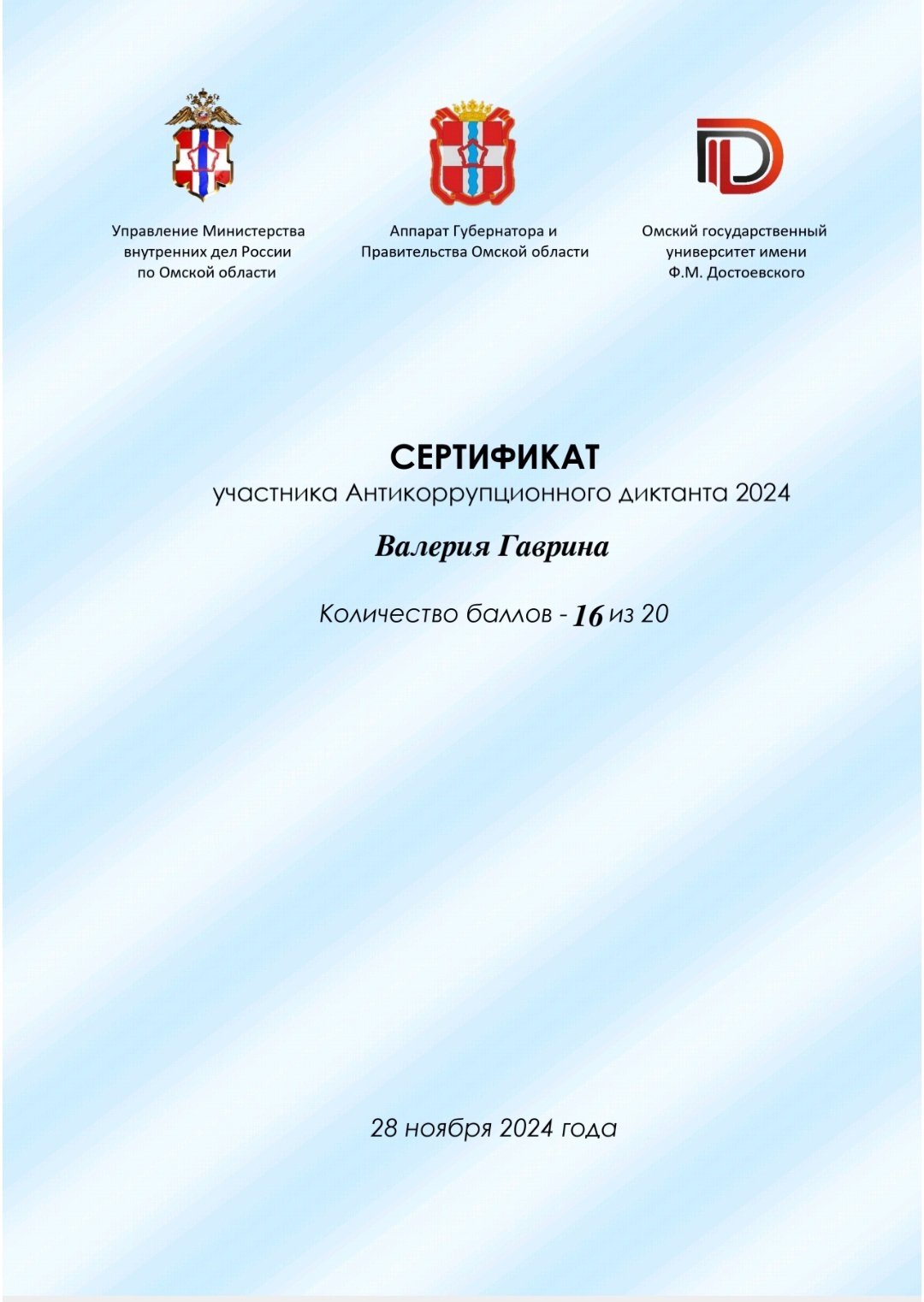 Управление Министерства внутренних дел России по Омской области

Аппарат Губернатора и Правительства Омской области

Омский государственный университет имени Ф.М. Достоевского

СЕРТИФИКАТ
участника Антикоррупционного диктанта 2024

Валерия Гаврина

Количество баллов - 16 из 20

28 ноября 2024 года